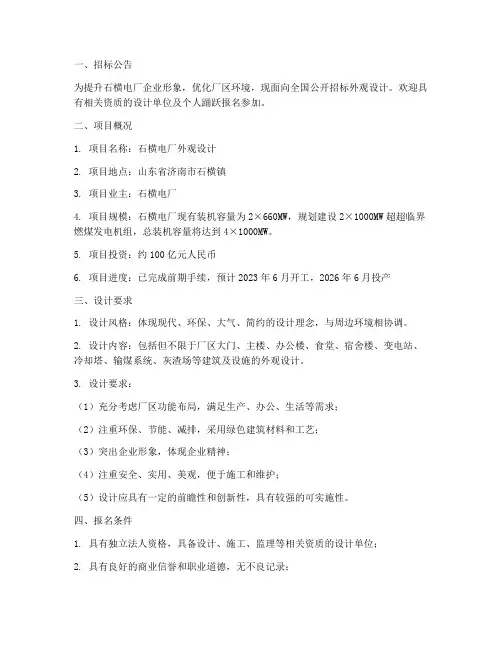 一、招标公告

为提升石横电厂企业形象，优化厂区环境，现面向全国公开招标外观设计。欢迎具有相关资质的设计单位及个人踊跃报名参加。

二、项目概况

1. 项目名称：石横电厂外观设计

2. 项目地点：山东省济南市石横镇

3. 项目业主：石横电厂

4. 项目规模：石横电厂现有装机容量为 2×660MW，规划建设 2×1000MW 超超临界燃煤发电机组，总装机容量将达到 4×1000MW。

5. 项目投资：约 100 亿元人民币

6. 项目进度：已完成前期手续，预计 2023 年 6 月开工，2026 年 6 月投产

三、设计要求

1. 设计风格：体现现代、环保、大气、简约的设计理念，与周边环境相协调。

2. 设计内容：包括但不限于厂区大门、主楼、办公楼、食堂、宿舍楼、变电站、冷却塔、输煤系统、灰渣场等建筑及设施的外观设计。

3. 设计要求：

（1）充分考虑厂区功能布局，满足生产、办公、生活等需求；

（2）注重环保、节能、减排，采用绿色建筑材料和工艺；

（3）突出企业形象，体现企业精神；

（4）注重安全、实用、美观，便于施工和维护；

（5）设计应具有一定的前瞻性和创新性，具有较强的可实施性。

四、报名条件

1. 具有独立法人资格，具备设计、施工、监理等相关资质的设计单位；

2. 具有良好的商业信誉和职业道德，无不良记录；